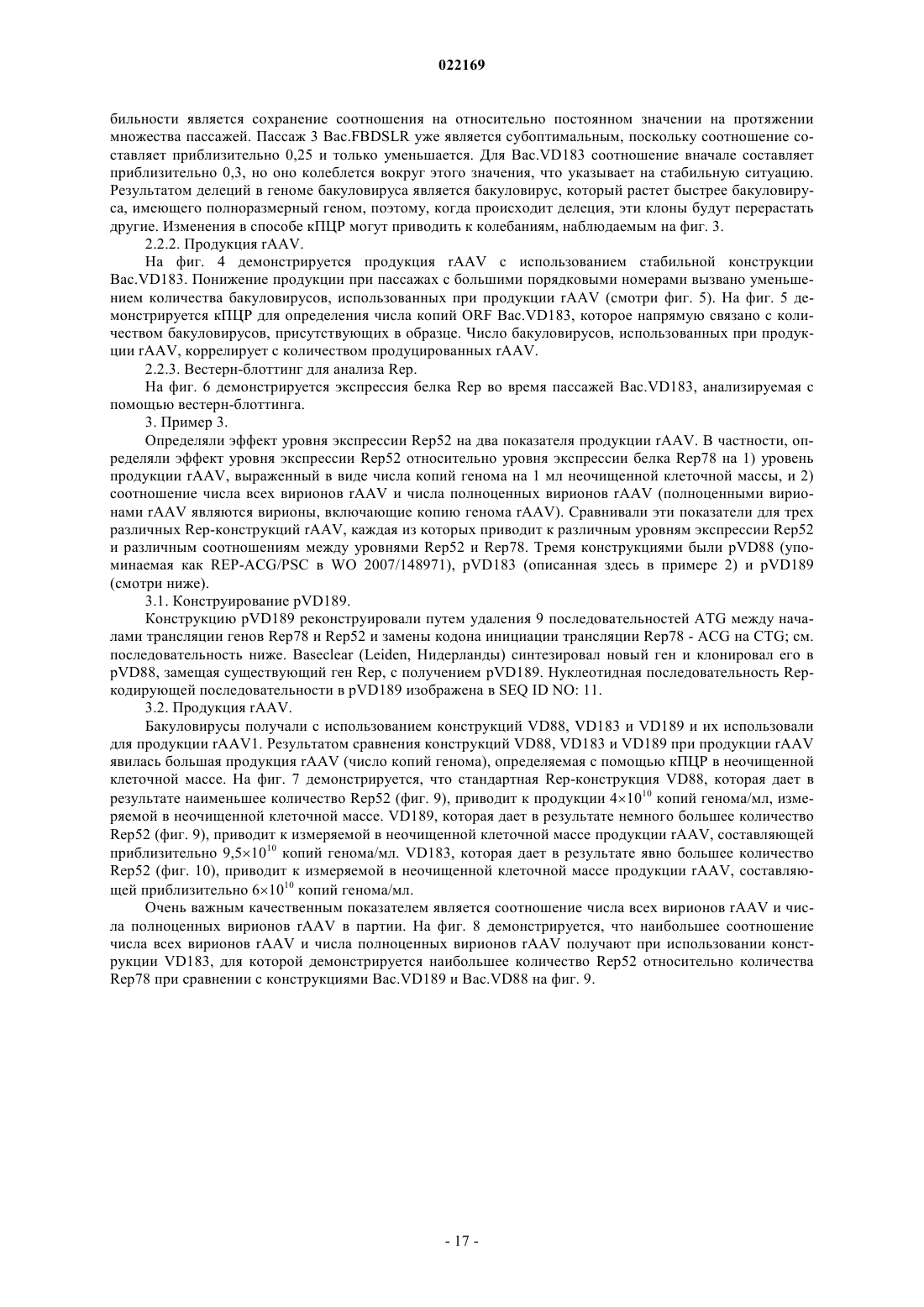 022169

бильности является сохранение соотношения на относительно постоянном значении на протяжении множества пассажей. Пассаж 3 Bac.FBDSLR уже является субоптимальным, поскольку соотношение составляет приблизительно 0,25 и только уменьшается. Для Bac.VD183 соотношение вначале составляет приблизительно 0,3, но оно колеблется вокруг этого значения, что указывает на стабильную ситуацию. Результатом делеций в геноме бакуловируса является бакуловирус, который растет быстрее бакуловируса, имеющего полноразмерный геном, поэтому, когда происходит делеция, эти клоны будут перерастать другие. Изменения в способе кПЦР могут приводить к колебаниям, наблюдаемым на фиг. 3.

2.2.2. Продукция rAAV.

На фиг. 4 демонстрируется продукция rAAV с использованием стабильной конструкции Bac.VD183. Понижение продукции при пассажах с большими порядковыми номерами вызвано уменьшением количества бакуловирусов, использованных при продукции rAAV (смотри фиг. 5). На фиг. 5 демонстрируется кПЦР для определения числа копий ORF Bac.VD183, которое напрямую связано с количеством бакуловирусов, присутствующих в образце. Число бакуловирусов, использованных при продукции rAAV, коррелирует с количеством продуцированных rAAV.

2.2.3. Вестерн-блоттинг для анализа Rep.

На фиг. 6 демонстрируется экспрессия белка Rep во время пассажей Bac.VD183, анализируемая с помощью вестерн-блоттинга.

3. Пример 3.

Определяли эффект уровня экспрессии Rep52 на два показателя продукции rAAV. В частности, определяли эффект уровня экспрессии Rep52 относительно уровня экспрессии белка Rep78 на 1) уровень продукции rAAV, выраженный в виде числа копий генома на 1 мл неочищенной клеточной массы, и 2) соотношение числа всех вирионов rAAV и числа полноценных вирионов rAAV (полноценными вирионами rAAV являются вирионы, включающие копию генома rAAV). Сравнивали эти показатели для трех различных Rep-конструкций rAAV, каждая из которых приводит к различным уровням экспрессии Rep52 и различным соотношениям между уровнями Rep52 и Rep78. Тремя конструкциями были pVD88 (упоминаемая как REP-ACG/PSC в WO 2007/148971), pVD183 (описанная здесь в примере 2) и pVD189 (смотри ниже).

3.1. Конструирование pVD189.

Конструкцию pVD189 реконструировали путем удаления 9 последовательностей ATG между началами трансляции генов Rep78 и Rep52 и замены кодона инициации трансляции Rep78 - ACG на CTG; см. последовательность ниже. Baseclear (Leiden, Нидерланды) синтезировал новый ген и клонировал его в pVD88, замещая существующий ген Rep, с получением pVD189. Нуклеотидная последовательность Rep-кодирующей последовательности в pVD189 изображена в SEQ ID NO: 11.

3.2. Продукция rAAV.

Бакуловирусы получали с использованием конструкций VD88, VD183 и VD189 и их использовали для продукции rAAV1. Результатом сравнения конструкций VD88, VD183 и VD189 при продукции rAAV явилась большая продукция rAAV (число копий генома), определяемая с помощью кПЦР в неочищенной клеточной массе. На фиг. 7 демонстрируется, что стандартная Rep-конструкция VD88, которая дает в результате наименьшее количество Rep52 (фиг. 9), приводит к продукции $4\times10^{10}$ копий генома/мл, измеряемой в неочищенной клеточной массе. VD189, которая дает в результате немного большее количество Rep52 (фиг. 9), приводит к измеряемой в неочищенной клеточной массе продукции rAAV, составляющей приблизительно $9,5\times10^{10}$ копий генома/мл. VD183, которая дает в результате явно большее количество Rep52 (фиг. 10), приводит к измеряемой в неочищенной клеточной массе продукции rAAV, составляющей приблизительно $6\times10^{10}$ копий генома/мл.

Очень важным качественным показателем является соотношение числа всех вирионов rAAV и числа полноценных вирионов rAAV в партии. На фиг. 8 демонстрируется, что наибольшее соотношение числа всех вирионов rAAV и числа полноценных вирионов rAAV получают при использовании конструкции VD183, для которой демонстрируется наибольшее количество Rep52 относительно количества Rep78 при сравнении с конструкциями Bac.VD189 и Bac.VD88 на фиг. 9.

- 17 -